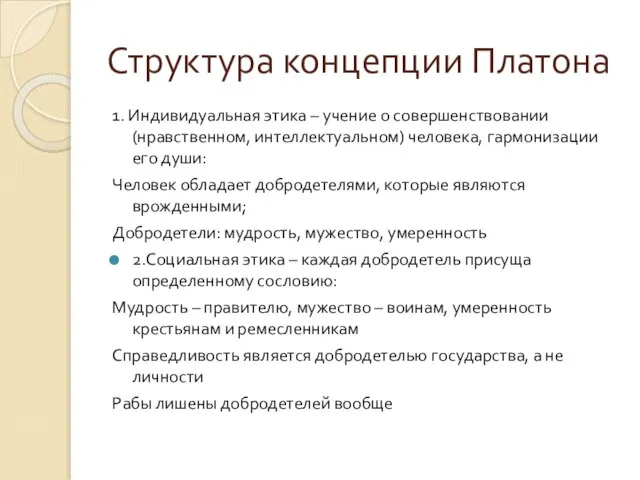 Структура концепции Платона

1. Индивидуальная этика – учение о совершенствовании (нравственном, интеллектуальном) человека, гармонизации его души:

Человек обладает добродетелями, которые являются врожденными;

Добродетели: мудрость, мужество, умеренность

2.Социальная этика – каждая добродетель присуща определенному сословию:

Мудрость – правителю, мужество – воинам, умеренность крестьянам и ремесленникам

Справедливость является добродетелью государства, а не личности

Рабы лишены добродетелей вообще